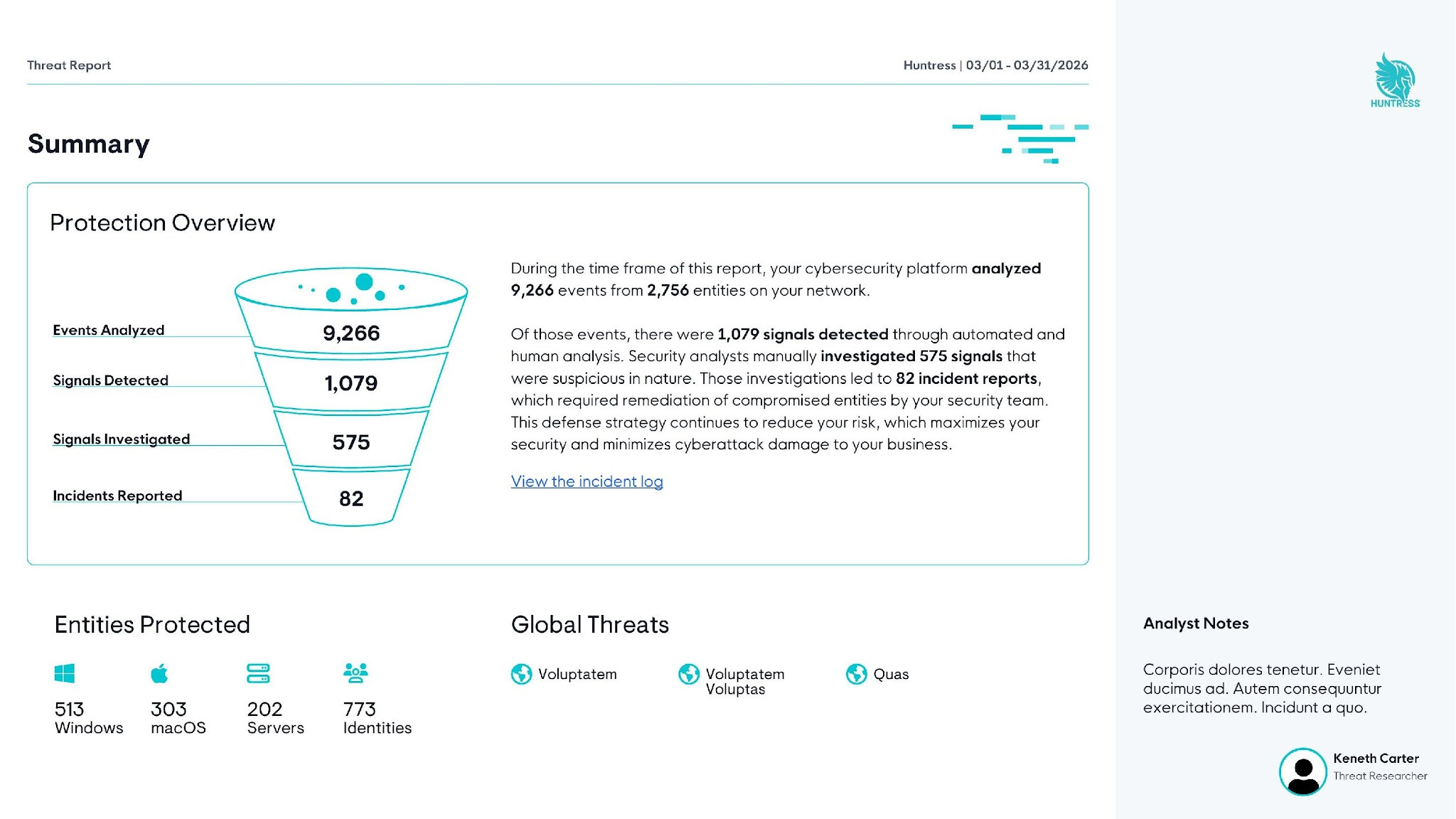 Threat Report

Huntress | 03/01 - 03/31/2026

HUNTRESS

Summary

Protection Overview

Events Analyzed

9,266

Signals Detected

1,079

Signals Investigated

575

Incidents Reported

82

During the time frame of this report, your cybersecurity platform analyzed 9,266 events from 2,756 entities on your network.

Of those events, there were 1,079 signals detected through automated and human analysis. Security analysts manually investigated 575 signals that were suspicious in nature. Those investigations led to 82 incident reports, which required remediation of compromised entities by your security team. This defense strategy continues to reduce your risk, which maximizes your security and minimizes cyberattack damage to your business.

View the incident log

Entities Protected

513
Windows

303
macOS

202
Servers

773
Identities

Global Threats

Voluptatem

Voluptatem
Voluptas

Quas

Analyst Notes

Corporis dolores tenetur. Eveniet ducimus ad. Autem consequuntur exercitationem. Incidunt a quo.

Keneth Carter
Threat Researcher